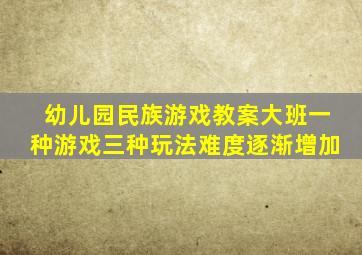 幼儿园民族游戏教案大班一种游戏三种玩法难度逐渐增加